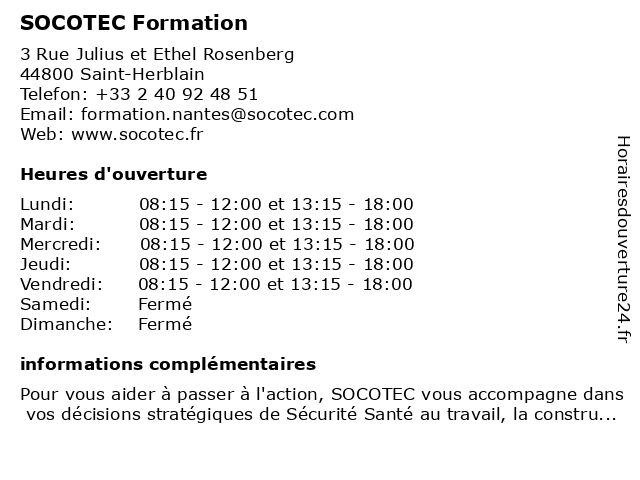 SOCOTEC Formation

3 Rue Julius et Ethel Rosenberg
44800 Saint-Herblain
Telefon: +33 2 40 92 48 51
Email: formation.nantes@socotec.com
Web: www.socotec.fr

Heures d'ouverture

| | |
|---|---|
| Lundi: | 08:15 - 12:00 et 13:15 - 18:00 |
| Mardi: | 08:15 - 12:00 et 13:15 - 18:00 |
| Mercredi: | 08:15 - 12:00 et 13:15 - 18:00 |
| Jeudi: | 08:15 - 12:00 et 13:15 - 18:00 |
| Vendredi: | 08:15 - 12:00 et 13:15 - 18:00 |
| Samedi: | Fermé |
| Dimanche: | Fermé |

informations complémentaires

Pour vous aider à passer à l'action, SOCOTEC vous accompagne dans vos décisions stratégiques de Sécurité Santé au travail, la constru...

Horairesdouverture24.fr